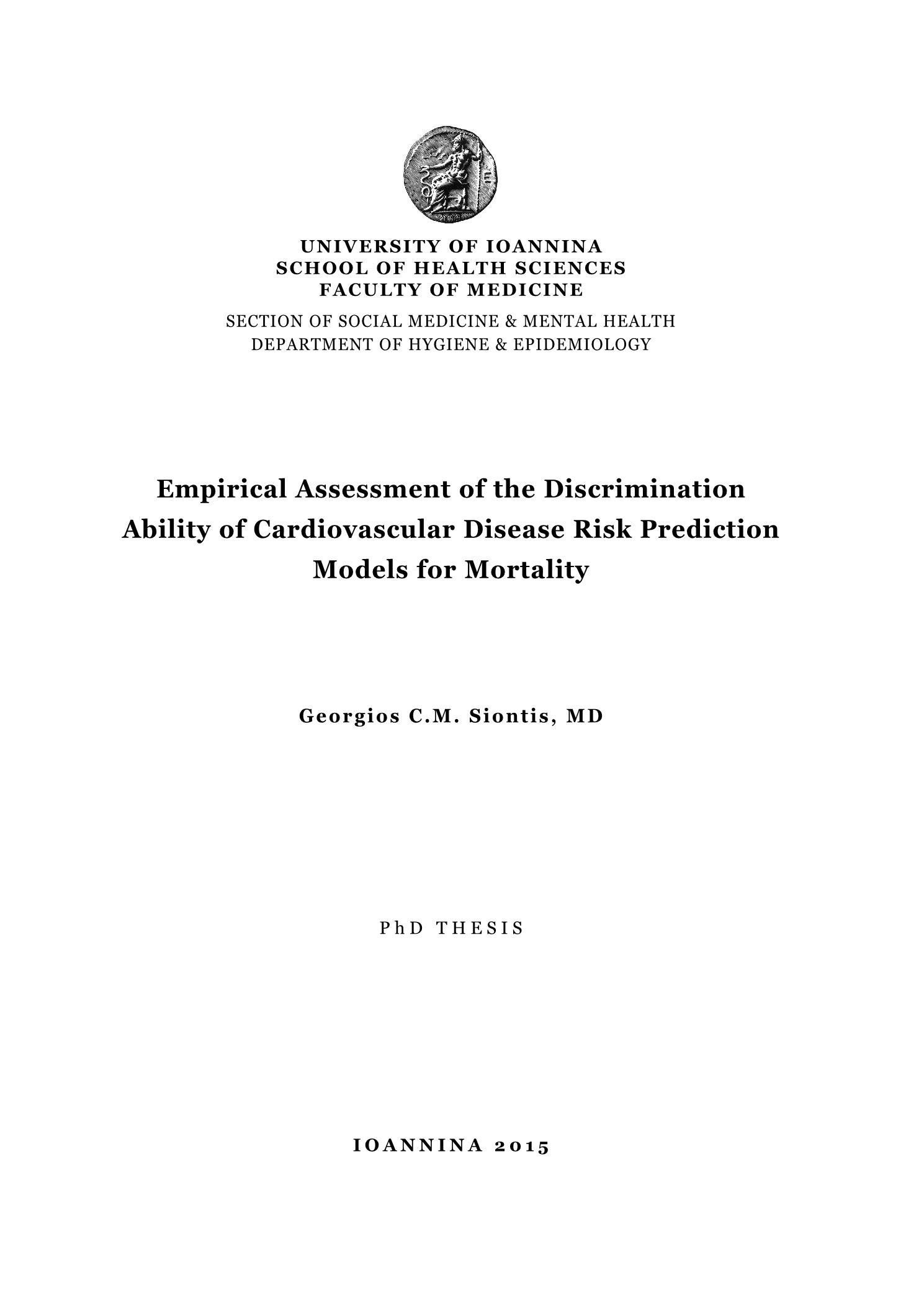 UNIVERSITY OF IOANNINA
SCHOOL OF HEALTH SCIENCES
FACULTY OF MEDICINE
SECTION OF SOCIAL MEDICINE & MENTAL HEALTH
DEPARTMENT OF HYGIENE & EPIDEMIOLOGY

Empirical Assessment of the Discrimination Ability of Cardiovascular Disease Risk Prediction Models for Mortality

Georgios C.M. Siontis, MD

PhD THESIS

IOANNINA 2015